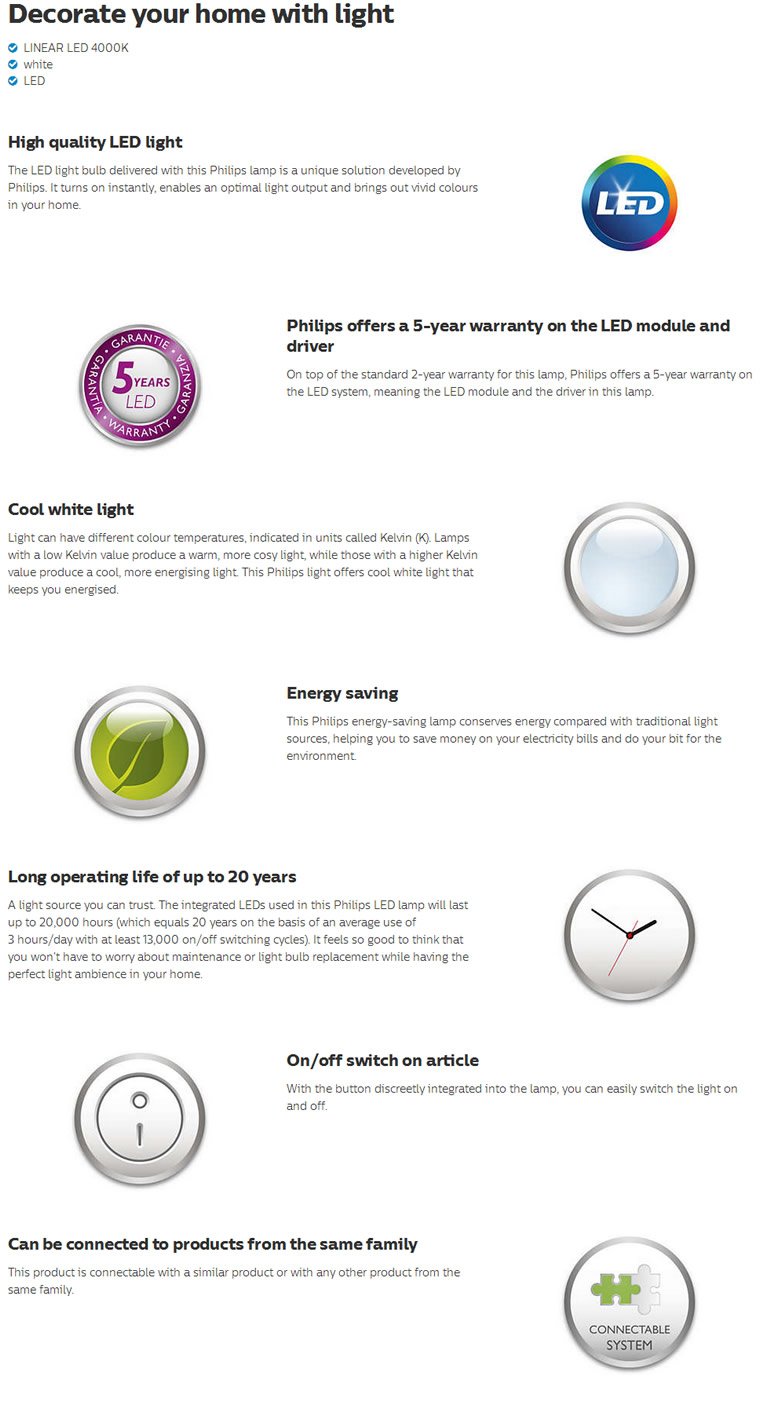 Decorate your home with light

LINEAR LED 4000K
white
LED

High quality LED light

The LED light bulb delivered with this Philips lamp is a unique solution developed by Philips. It turns on instantly, enables an optimal light output and brings out vivid colours in your home.

LED

GARANTIE GARANZIA WARRANTY GARANTIA 5 YEARS LED

Philips offers a 5-year warranty on the LED module and driver

On top of the standard 2-year warranty for this lamp, Philips offers a 5-year warranty on the LED system, meaning the LED module and the driver in this lamp.

Cool white light

Light can have different colour temperatures, indicated in units called Kelvin (K). Lamps with a low Kelvin value produce a warm, more cosy light, while those with a higher Kelvin value produce a cool, more energising light. This Philips light offers cool white light that keeps you energised.

Energy saving

This Philips energy-saving lamp conserves energy compared with traditional light sources, helping you to save money on your electricity bills and do your bit for the environment.

Long operating life of up to 20 years

A light source you can trust. The integrated LEDs used in this Philips LED lamp will last up to 20,000 hours (which equals 20 years on the basis of an average use of 3 hours/day with at least 13,000 on/off switching cycles). It feels so good to think that you won't have to worry about maintenance or light bulb replacement while having the perfect light ambience in your home.

On/off switch on article

With the button discreetly integrated into the lamp, you can easily switch the light on and off.

Can be connected to products from the same family

This product is connectable with a similar product or with any other product from the same family.

CONNECTABLE SYSTEM